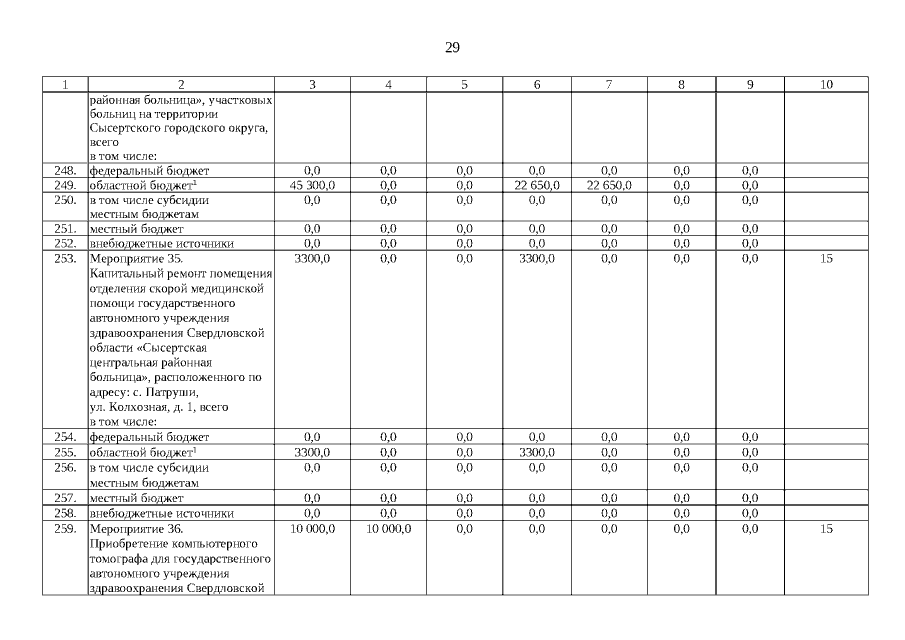 29

| 1 | 2 | 3 | 4 | 5 | 6 | 7 | 8 | 9 | 10 |
|---|---|---|---|---|---|---|---|---|---|
| | районная больница», участковых больниц на территории Сысертского городского округа, всего в том числе: | | | | | | | | |
| 248. | федеральный бюджет | 0,0 | 0,0 | 0,0 | 0,0 | 0,0 | 0,0 | 0,0 | |
| 249. | областной бюджет$^1$ | 45 300,0 | 0,0 | 0,0 | 22 650,0 | 22 650,0 | 0,0 | 0,0 | |
| 250. | в том числе субсидии местным бюджетам | 0,0 | 0,0 | 0,0 | 0,0 | 0,0 | 0,0 | 0,0 | |
| 251. | местный бюджет | 0,0 | 0,0 | 0,0 | 0,0 | 0,0 | 0,0 | 0,0 | |
| 252. | внебюджетные источники | 0,0 | 0,0 | 0,0 | 0,0 | 0,0 | 0,0 | 0,0 | |
| 253. | Мероприятие 35. Капитальный ремонт помещения отделения скорой медицинской помощи государственного автономного учреждения здравоохранения Свердловской области «Сысертская центральная районная больница», расположенного по адресу: с. Патруши, ул. Колхозная, д. 1, всего в том числе: | 3300,0 | 0,0 | 0,0 | 3300,0 | 0,0 | 0,0 | 0,0 | 15 |
| 254. | федеральный бюджет | 0,0 | 0,0 | 0,0 | 0,0 | 0,0 | 0,0 | 0,0 | |
| 255. | областной бюджет$^1$ | 3300,0 | 0,0 | 0,0 | 3300,0 | 0,0 | 0,0 | 0,0 | |
| 256. | в том числе субсидии местным бюджетам | 0,0 | 0,0 | 0,0 | 0,0 | 0,0 | 0,0 | 0,0 | |
| 257. | местный бюджет | 0,0 | 0,0 | 0,0 | 0,0 | 0,0 | 0,0 | 0,0 | |
| 258. | внебюджетные источники | 0,0 | 0,0 | 0,0 | 0,0 | 0,0 | 0,0 | 0,0 | |
| 259. | Мероприятие 36. Приобретение компьютерного томографа для государственного автономного учреждения здравоохранения Свердловской | 10 000,0 | 10 000,0 | 0,0 | 0,0 | 0,0 | 0,0 | 0,0 | 15 |